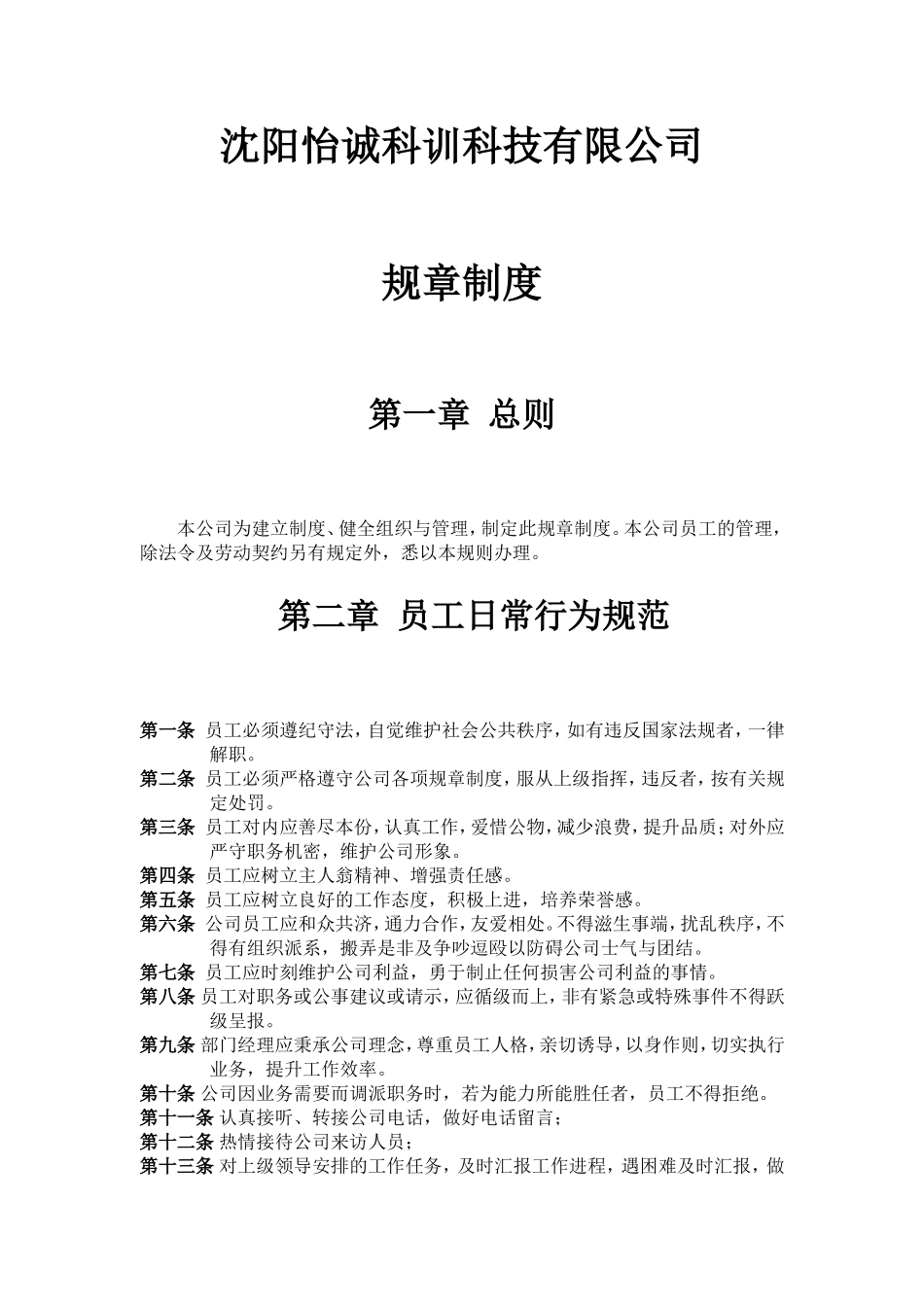 沈阳怡诚科训科技有限公司

规章制度

第一章 总则

本公司为建立制度、健全组织与管理，制定此规章制度。本公司员工的管理，除法令及劳动契约另有规定外，悉以本规则办理。

第二章 员工日常行为规范

第一条 员工必须遵纪守法，自觉维护社会公共秩序，如有违反国家法规者，一律解职。
第二条 员工必须严格遵守公司各项规章制度，服从上级指挥，违反者，按有关规定处罚。
第三条 员工对内应善尽本份，认真工作，爱惜公物，减少浪费，提升品质；对外应严守职务机密，维护公司形象。
第四条 员工应树立主人翁精神、增强责任感。
第五条 员工应树立良好的工作态度，积极上进，培养荣誉感。
第六条 公司员工应和众共济，通力合作，友爱相处。不得滋生事端，扰乱秩序，不得有组织派系，搬弄是非及争吵逗殴以防碍公司士气与团结。
第七条 员工应时刻维护公司利益，勇于制止任何损害公司利益的事情。
第八条 员工对职务或公事建议或请示，应循级而上，非有紧急或特殊事件不得跃级呈报。
第九条 部门经理应秉承公司理念，尊重员工人格，亲切诱导，以身作则，切实执行业务，提升工作效率。
第十条 公司因业务需要而调派职务时，若为能力所能胜任者，员工不得拒绝。
第十一条 认真接听、转接公司电话，做好电话留言；
第十二条 热情接待公司来访人员；
第十三条 对上级领导安排的工作任务，及时汇报工作进程，遇困难及时汇报，做